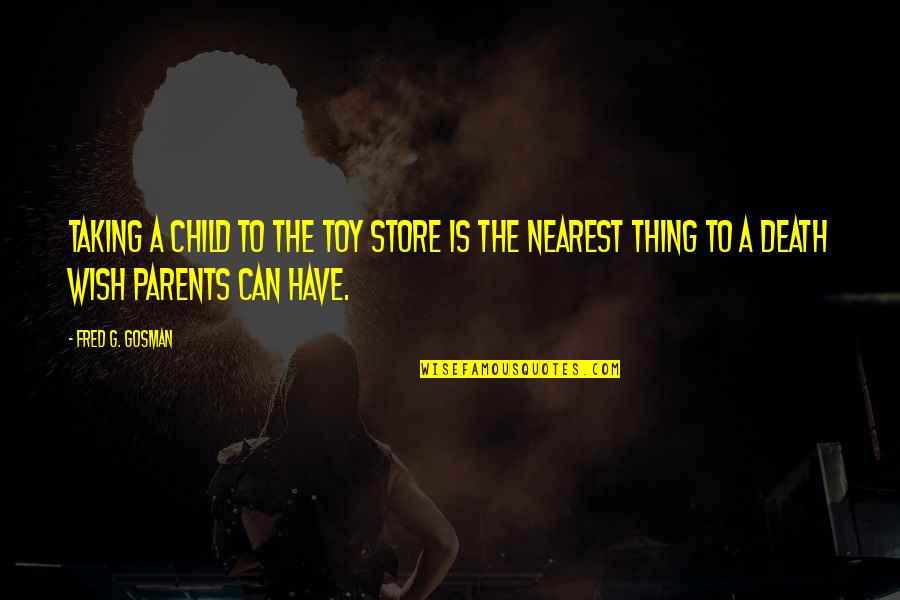 TAKING A CHILD TO THE TOY STORE IS THE NEAREST THING TO A DEATH WISH PARENTS CAN HAVE.

- FRED G. GOSMAN

WISEFAMOUSQUOTES.COM